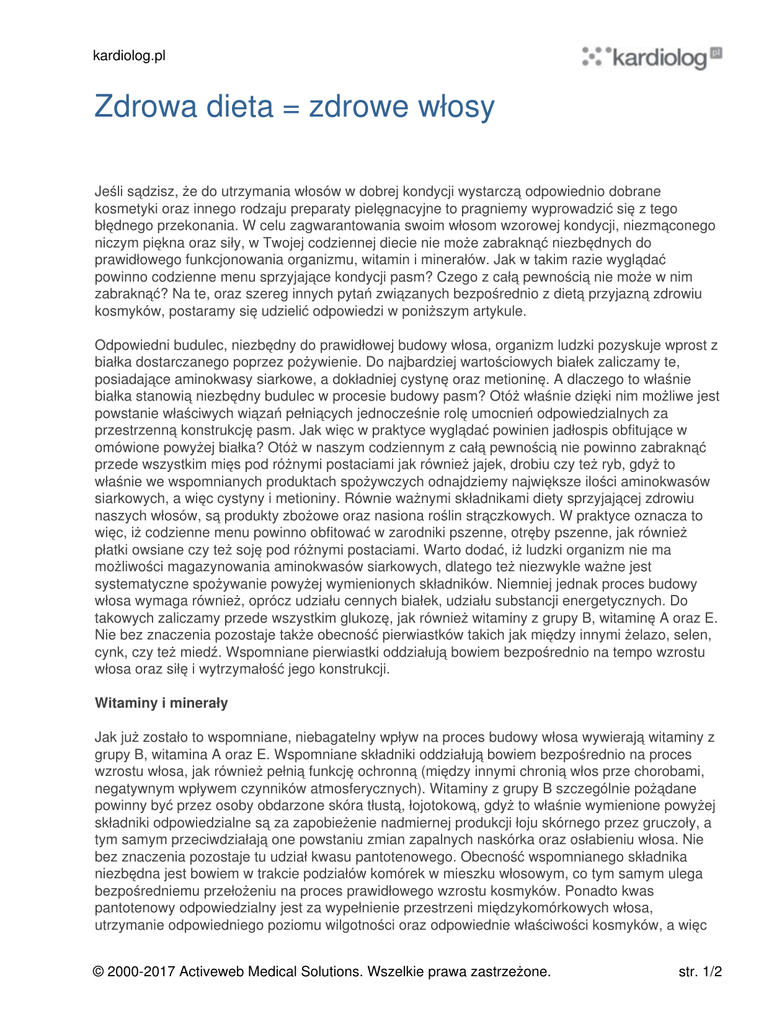 kardiolog.pl

kardiolog pl

Zdrowa dieta = zdrowe włosy

Jeśli sądzisz, że do utrzymania włosów w dobrej kondycji wystarczą odpowiednio dobrane kosmetyki oraz innego rodzaju preparaty pielęgnacyjne to pragniemy wyprowadzić się z tego błędnego przekonania. W celu zagwarantowania swoim włosom wzorowej kondycji, niezmąconego niczym piękna oraz siły, w Twojej codziennej diecie nie może zabraknąć niezbędnych do prawidłowego funkcjonowania organizmu, witamin i minerałów. Jak w takim razie wyglądać powinno codzienne menu sprzyjające kondycji pasm? Czego z całą pewnością nie może w nim zabraknąć? Na te, oraz szereg innych pytań związanych bezpośrednio z dietą przyjazną zdrowiu kosmyków, postaramy się udzielić odpowiedzi w poniższym artykule.

Odpowiedni budulec, niezbędny do prawidłowej budowy włosa, organizm ludzki pozyskuje wprost z białka dostarczanego poprzez pożywienie. Do najbardziej wartościowych białek zaliczamy te, posiadające aminokwasy siarkowe, a dokładniej cystynę oraz metioninę. A dlaczego to właśnie białka stanowią niezbędny budulec w procesie budowy pasm? Otóż właśnie dzięki nim możliwe jest powstanie właściwych wiązań pełniących jednocześnie rolę umocnień odpowiedzialnych za przestrzenną konstrukcję pasm. Jak więc w praktyce wyglądać powinien jadłospis obfitujące w omówione powyżej białka? Otóż w naszym codziennym z całą pewnością nie powinno zabraknąć przede wszystkim mięs pod różnymi postaciami jak również jajek, drobiu czy też ryb, gdyż to właśnie we wspomnianych produktach spożywczych odnajdziemy największe ilości aminokwasów siarkowych, a więc cystyny i metioniny. Równie ważnymi składnikami diety sprzyjającej zdrowiu naszych włosów, są produkty zbożowe oraz nasiona roślin strączkowych. W praktyce oznacza to więc, iż codzienne menu powinno obfitować w zarodniki pszenne, otręby pszenne, jak również płatki owsiane czy też soję pod różnymi postaciami. Warto dodać, iż ludzki organizm nie ma możliwości magazynowania aminokwasów siarkowych, dlatego też niezwykle ważne jest systematyczne spożywanie powyżej wymienionych składników. Niemniej jednak proces budowy włosa wymaga również, oprócz udziału cennych białek, udziału substancji energetycznych. Do takowych zaliczamy przede wszystkim glukozę, jak również witaminy z grupy B, witaminę A oraz E. Nie bez znaczenia pozostaje także obecność pierwiastków takich jak między innymi żelazo, selen, cynk, czy też miedź. Wspomniane pierwiastki oddziałują bowiem bezpośrednio na tempo wzrostu włosa oraz siłę i wytrzymałość jego konstrukcji.

Witaminy i minerały

Jak już zostało to wspomniane, niebagatelny wpływ na proces budowy włosa wywierają witaminy z grupy B, witamina A oraz E. Wspomniane składniki oddziałują bowiem bezpośrednio na proces wzrostu włosa, jak również pełnią funkcję ochronną (między innymi chronią włos prze chorobami, negatywnym wpływem czynników atmosferycznych). Witaminy z grupy B szczególnie pożądane powinny być przez osoby obdarzone skóra tłustą, łojotokową, gdyż to właśnie wymienione powyżej składniki odpowiedzialne są za zapobieżenie nadmiernej produkcji łoju skórnego przez gruczoły, a tym samym przeciwdziałają one powstaniu zmian zapalnych naskórka oraz osłabieniu włosa. Nie bez znaczenia pozostaje tu udział kwasu pantotenowego. Obecność wspomnianego składnika niezbędna jest bowiem w trakcie podziałów komórek w mieszku włosowym, co tym samym ulega bezpośredniemu przełożeniu na proces prawidłowego wzrostu kosmyków. Ponadto kwas pantotenowy odpowiedzialny jest za wypełnienie przestrzeni międzykomórkowych włosa, utrzymanie odpowiedniego poziomu wilgotności oraz odpowiednie właściwości kosmyków, a więc

© 2000-2017 Activeweb Medical Solutions. Wszelkie prawa zastrzeżone.

str. 1/2